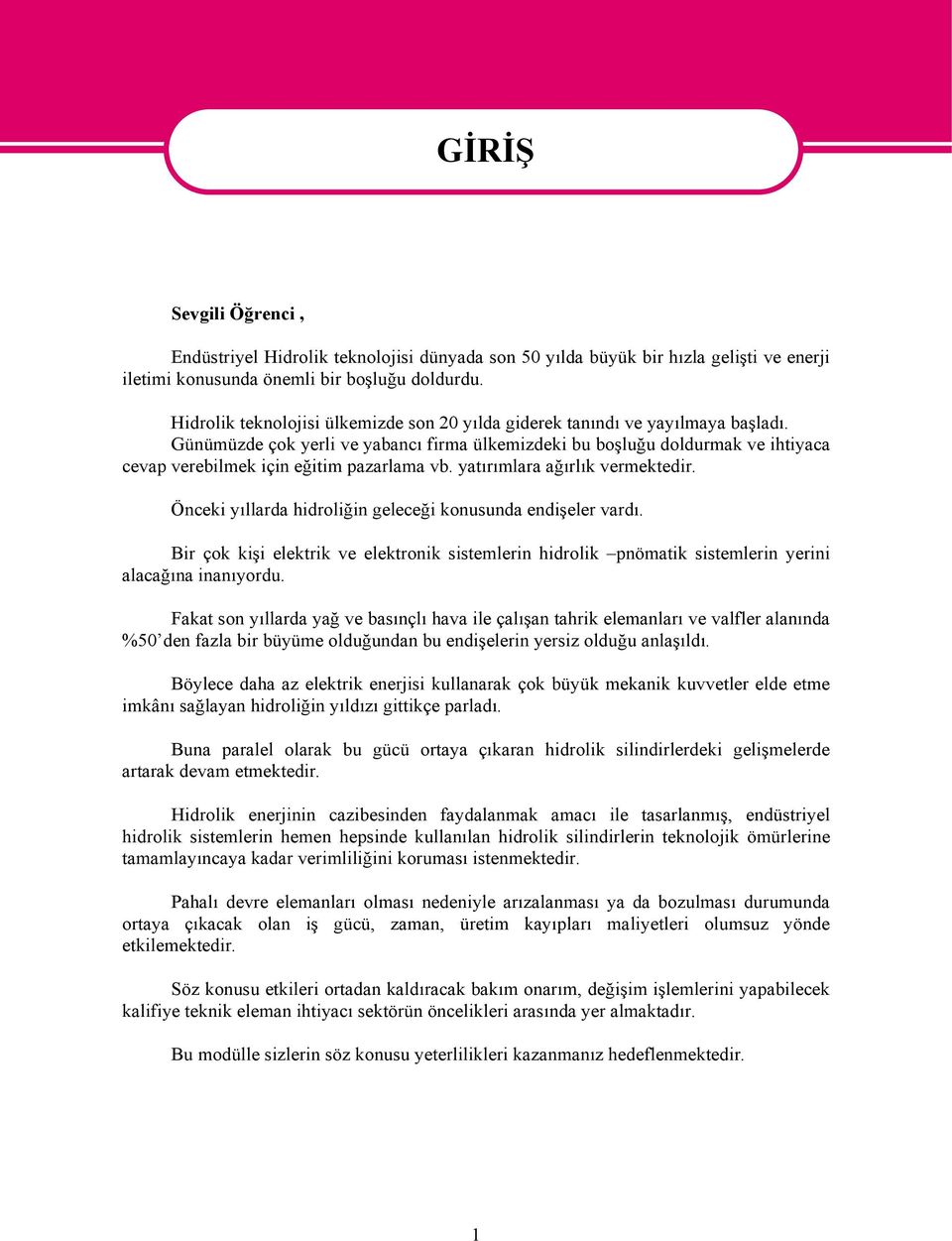 GİRİŞ

Sevgili Öğrenci ,

Endüstriyel Hidrolik teknolojisi dünyada son 50 yılda büyük bir hızla gelişti ve enerji iletimi konusunda önemli bir boşluğu doldurdu.

Hidrolik teknolojisi ülkemizde son 20 yılda giderek tanındı ve yayılmaya başladı. Günümüzde çok yerli ve yabancı firma ülkemizdeki bu boşluğu doldurmak ve ihtiyaca cevap verebilmek için eğitim pazarlama vb. yatırımlara ağırlık vermektedir.

Önceki yıllarda hidroliğin geleceği konusunda endişeler vardı.

Bir çok kişi elektrik ve elektronik sistemlerin hidrolik –pnömatik sistemlerin yerini alacağına inanıyordu.

Fakat son yıllarda yağ ve basınçlı hava ile çalışan tahrik elemanları ve valfler alanında %50’den fazla bir büyüme olduğundan bu endişelerin yersiz olduğu anlaşıldı.

Böylece daha az elektrik enerjisi kullanarak çok büyük mekanik kuvvetler elde etme imkânı sağlayan hidroliğin yıldızı gittikçe parladı.

Buna paralel olarak bu gücü ortaya çıkaran hidrolik silindirlerdeki gelişmelerde artarak devam etmektedir.

Hidrolik enerjinin cazibesinden faydalanmak amacı ile tasarlanmış, endüstriyel hidrolik sistemlerin hemen hepsinde kullanılan hidrolik silindirlerin teknolojik ömürlerine tamamlayıncaya kadar verimliliğini koruması istenmektedir.

Pahalı devre elemanları olması nedeniyle arızalanması ya da bozulması durumunda ortaya çıkacak olan iş gücü, zaman, üretim kayıpları maliyetleri olumsuz yönde etkilemektedir.

Söz konusu etkileri ortadan kaldıracak bakım onarım, değişim işlemlerini yapabilecek kalifiye teknik eleman ihtiyacı sektörün öncelikleri arasında yer almaktadır.

Bu modülle sizlerin söz konusu yeterlilikleri kazanmanız hedeflenmektedir.

1